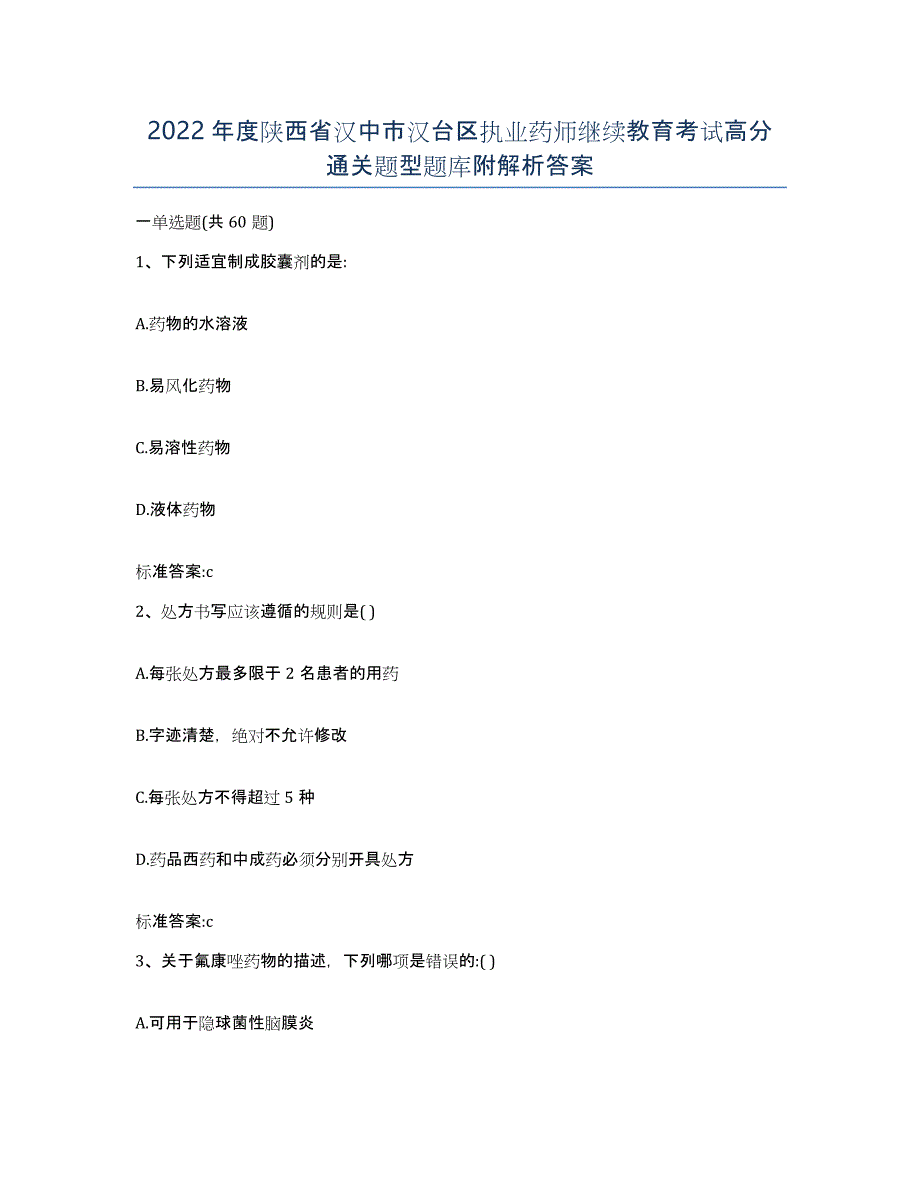 2022年度陕西省汉中市汉台区执业药师继续教育考试高分通关题型题库附解析答案

一单选题(共60题)

1、下列适宜制成胶囊剂的是:

A.药物的水溶液

B.易风化药物

C.易溶性药物

D.液体药物

标准答案:c

2、处方书写应该遵循的规则是( )

A.每张处方最多限于2名患者的用药

B.字迹清楚，绝对不允许修改

C.每张处方不得超过5种

D.药品西药和中成药必须分别开具处方

标准答案:c

3、关于氟康唑药物的描述，下列哪项是错误的:( )

A.可用于隐球菌性脑膜炎